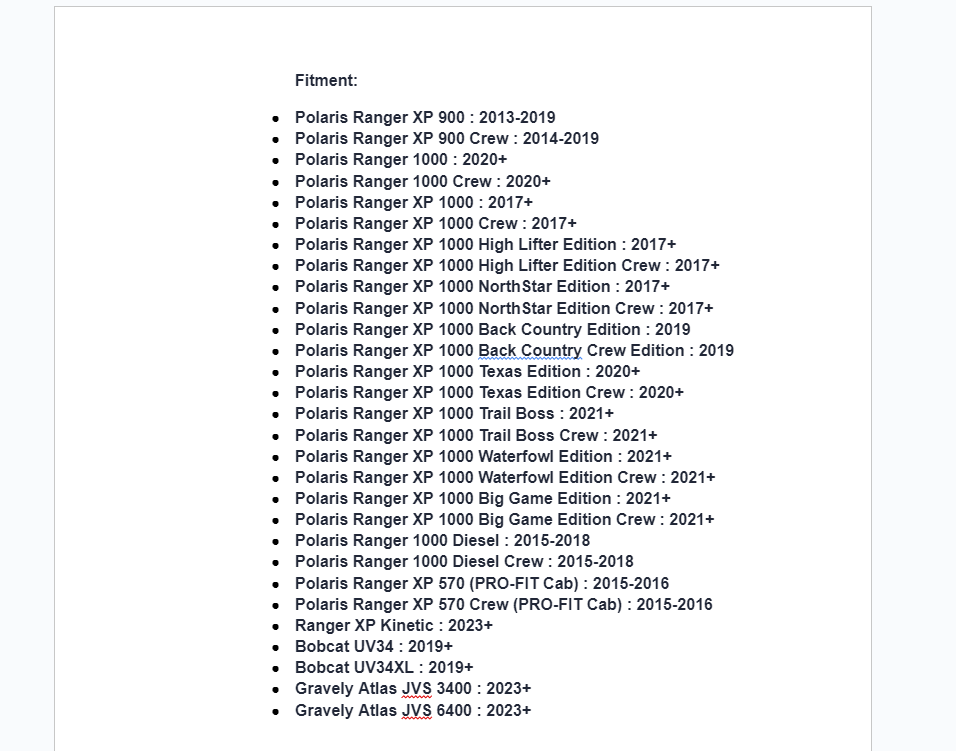 Fitment:

- Polaris Ranger XP 900 : 2013-2019
- Polaris Ranger XP 900 Crew : 2014-2019
- Polaris Ranger 1000 : 2020+
- Polaris Ranger 1000 Crew : 2020+
- Polaris Ranger XP 1000 : 2017+
- Polaris Ranger XP 1000 Crew : 2017+
- Polaris Ranger XP 1000 High Lifter Edition : 2017+
- Polaris Ranger XP 1000 High Lifter Edition Crew : 2017+
- Polaris Ranger XP 1000 NorthStar Edition : 2017+
- Polaris Ranger XP 1000 NorthStar Edition Crew : 2017+
- Polaris Ranger XP 1000 Back Country Edition : 2019
- Polaris Ranger XP 1000 Back Country Crew Edition : 2019
- Polaris Ranger XP 1000 Texas Edition : 2020+
- Polaris Ranger XP 1000 Texas Edition Crew : 2020+
- Polaris Ranger XP 1000 Trail Boss : 2021+
- Polaris Ranger XP 1000 Trail Boss Crew : 2021+
- Polaris Ranger XP 1000 Waterfowl Edition : 2021+
- Polaris Ranger XP 1000 Waterfowl Edition Crew : 2021+
- Polaris Ranger XP 1000 Big Game Edition : 2021+
- Polaris Ranger XP 1000 Big Game Edition Crew : 2021+
- Polaris Ranger 1000 Diesel : 2015-2018
- Polaris Ranger 1000 Diesel Crew : 2015-2018
- Polaris Ranger XP 570 (PRO-FIT Cab) : 2015-2016
- Polaris Ranger XP 570 Crew (PRO-FIT Cab) : 2015-2016
- Ranger XP Kinetic : 2023+
- Bobcat UV34 : 2019+
- Bobcat UV34XL : 2019+
- Gravely Atlas JVS 3400 : 2023+
- Gravely Atlas JVS 6400 : 2023+